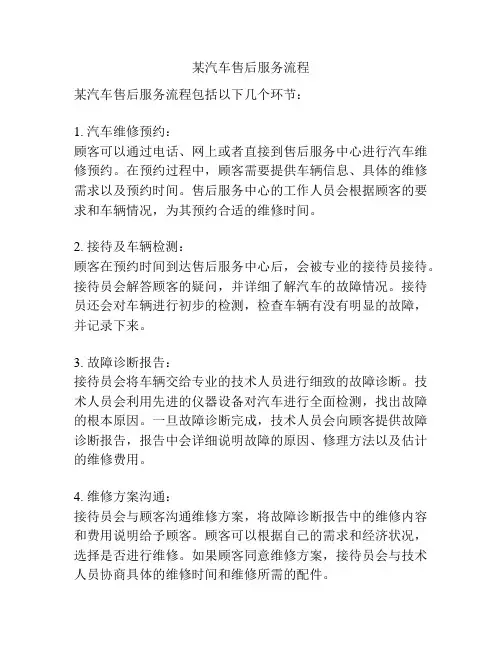 某汽车售后服务流程

某汽车售后服务流程包括以下几个环节：

1. 汽车维修预约：
顾客可以通过电话、网上或者直接到售后服务中心进行汽车维修预约。在预约过程中，顾客需要提供车辆信息、具体的维修需求以及预约时间。售后服务中心的工作人员会根据顾客的要求和车辆情况，为其预约合适的维修时间。

2. 接待及车辆检测：
顾客在预约时间到达售后服务中心后，会被专业的接待员接待。接待员会解答顾客的疑问，并详细了解汽车的故障情况。接待员还会对车辆进行初步的检测，检查车辆有没有明显的故障，并记录下来。

3. 故障诊断报告：
接待员会将车辆交给专业的技术人员进行细致的故障诊断。技术人员会利用先进的仪器设备对汽车进行全面检测，找出故障的根本原因。一旦故障诊断完成，技术人员会向顾客提供故障诊断报告，报告中会详细说明故障的原因、修理方法以及估计的维修费用。

4. 维修方案沟通：
接待员会与顾客沟通维修方案，将故障诊断报告中的维修内容和费用说明给予顾客。顾客可以根据自己的需求和经济状况，选择是否进行维修。如果顾客同意维修方案，接待员会与技术人员协商具体的维修时间和维修所需的配件。